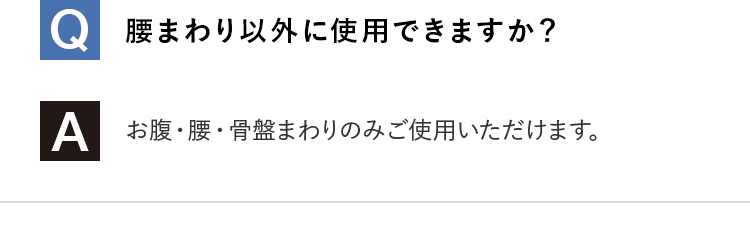 Q
腰まわり以外に使用できますか？

A
お腹・腰・骨盤まわりのみご使用いただけます。